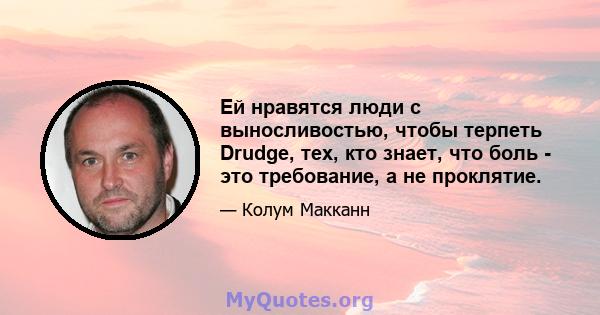 Ей нравятся люди с выносливостью, чтобы терпеть Drudge, тех, кто знает, что боль - это требование, а не проклятие.

— Колум Макканн

MyQuotes.org